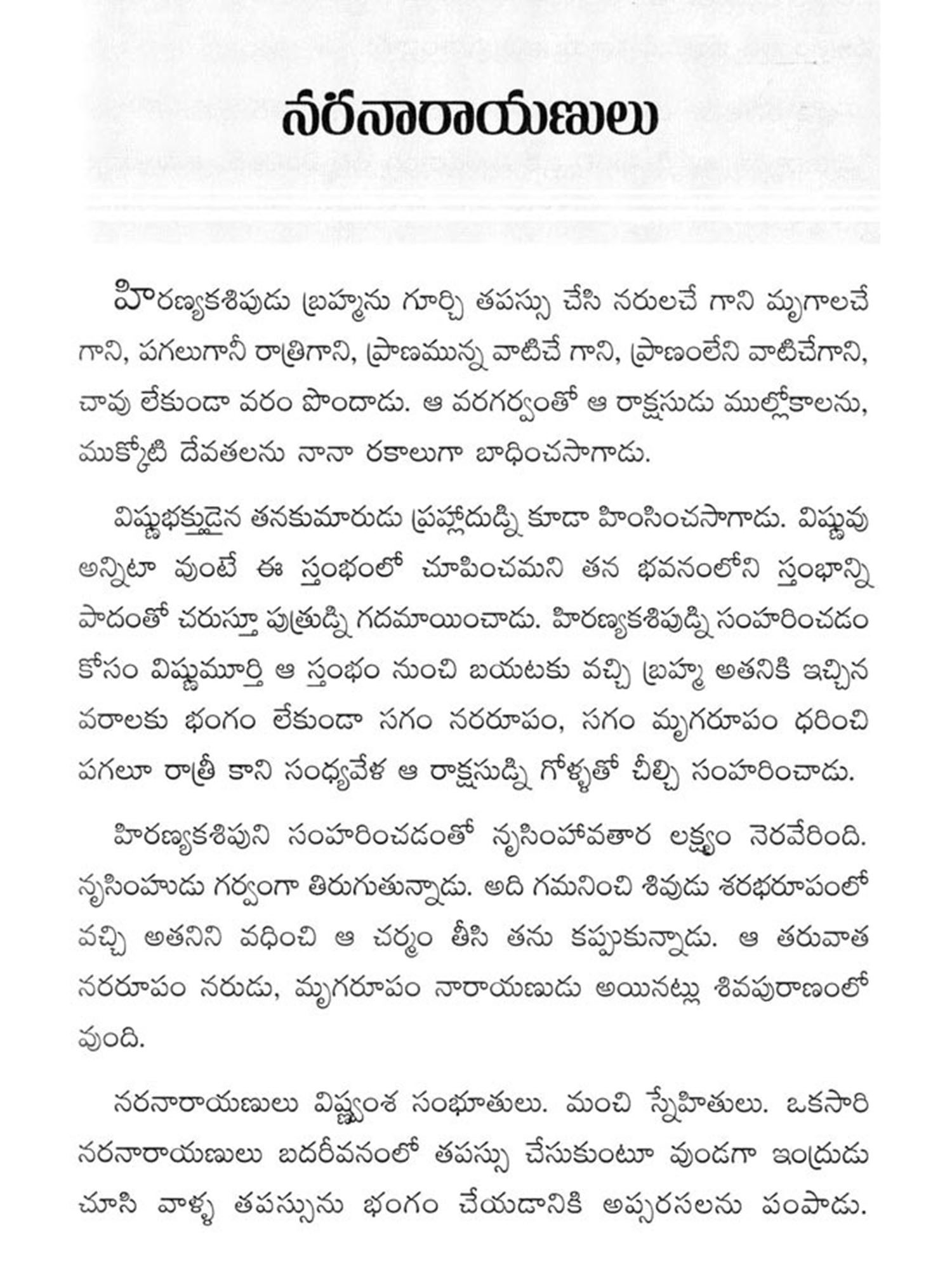 నరనారాయణులు

హిరణ్యకశిపుడు బ్రహ్మను గూర్చి తపస్సు చేసి నరులచే గాని మృగాలచే గాని, పగలుగానీ రాత్రిగాని, ప్రాణమున్న వాటిచే గాని, ప్రాణంలేని వాటిచేగాని, చావు లేకుండా వరం పొందాడు. ఆ వరగర్వంతో ఆ రాక్షసుడు ముల్లోకాలను, ముక్కోటి దేవతలను నానా రకాలుగా బాధించసాగాడు.

విష్ణుభక్తుడైన తనకుమారుడు ప్రహ్లాదుడ్ని కూడా హింసించసాగాడు. విష్ణువు అన్నిటా వుంటే ఈ స్తంభంలో చూపించమని తన భవనంలోని స్తంభాన్ని పాదంతో చరుస్తూ పుత్రుడ్ని గదమాయించాడు. హిరణ్యకశిపుడ్ని సంహరించడం కోసం విష్ణుమూర్తి ఆ స్తంభం నుంచి బయటకు వచ్చి బ్రహ్మ అతనికి ఇచ్చిన వరాలకు భంగం లేకుండా సగం నరరూపం, సగం మృగరూపం ధరించి పగలూ రాత్రీ కాని సంధ్యవేళ ఆ రాక్షసుడ్ని గోళ్ళతో చీల్చి సంహరించాడు.

హిరణ్యకశిపుని సంహరించడంతో నృసింహావతార లక్ష్యం నెరవేరింది. నృసింహుడు గర్వంగా తిరుగుతున్నాడు. అది గమనించి శివుడు శరభరూపంలో వచ్చి అతనిని వధించి ఆ చర్మం తీసి తను కప్పుకున్నాడు. ఆ తరువాత నరరూపం నరుడు, మృగరూపం నారాయణుడు అయినట్లు శివపురాణంలో వుంది.

నరనారాయణులు విష్ణ్వంశ సంభూతులు. మంచి స్నేహితులు. ఒకసారి నరనారాయణులు బదరీవనంలో తపస్సు చేసుకుంటూ వుండగా ఇంద్రుడు చూసి వాళ్ళ తపస్సును భంగం చేయడానికి అప్సరసలను పంపాడు.